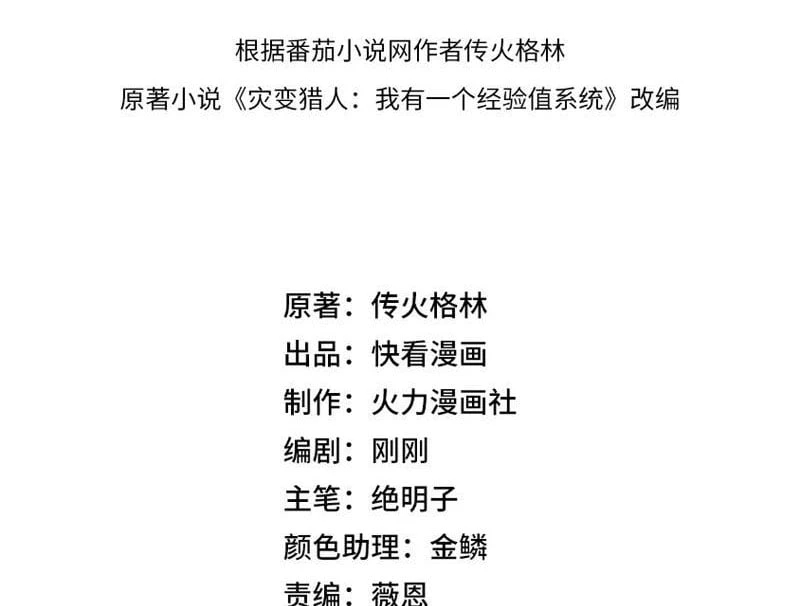 根据番茄小说网作者传火格林
原著小说《灾变猎人：我有一个经验值系统》改编

原著：传火格林
出品：快看漫画
制作：火力漫画社
编剧：刚刚
主笔：绝明子
颜色助理：金鳞
责编：薇恩